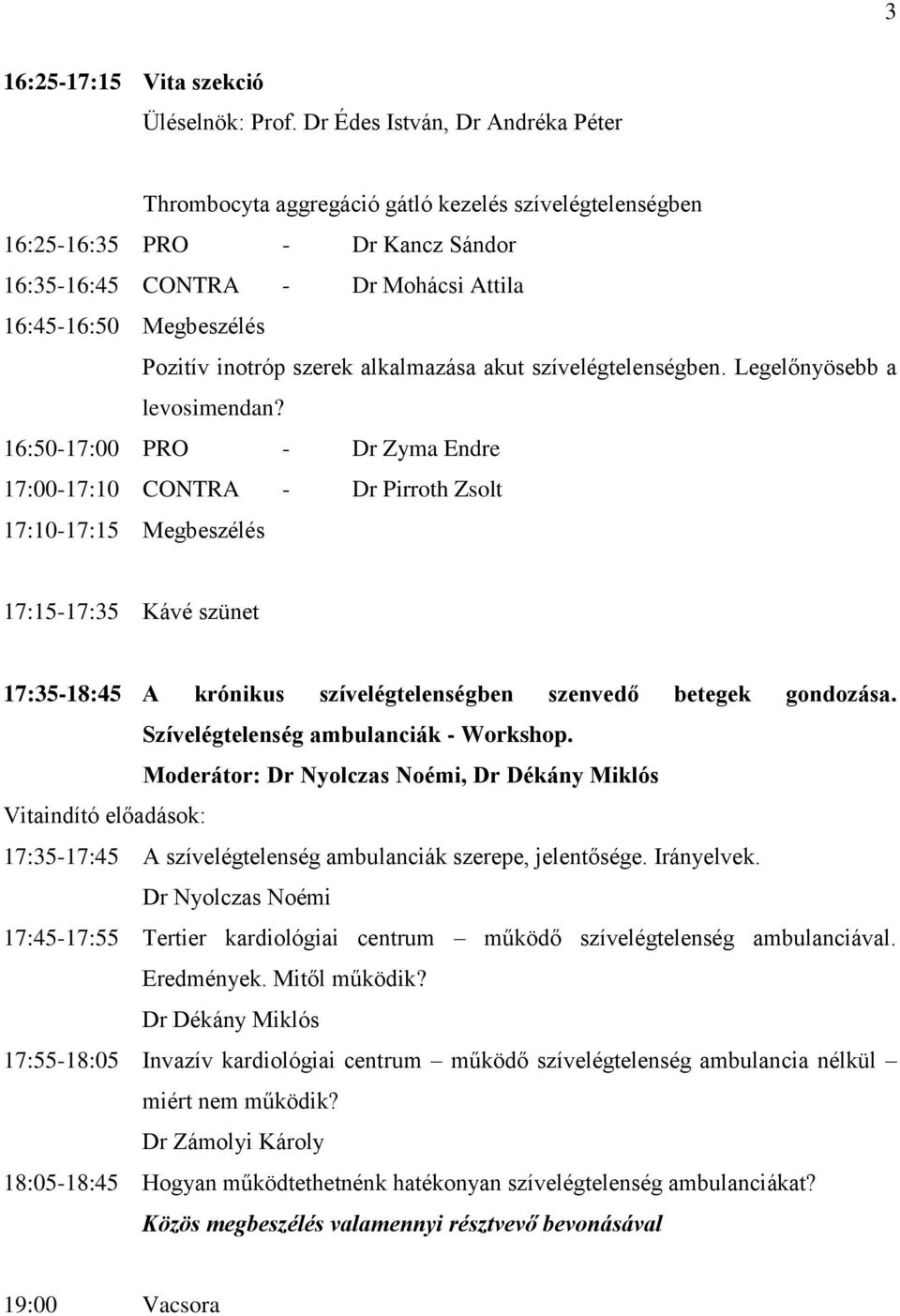 3

16:25-17:15 Vita szekció

Üléselnök: Prof. Dr Édes István, Dr Andréka Péter

Thrombocyta aggregáció gátló kezelés szívelégtelenségben

16:25-16:35 PRO - Dr Kancz Sándor

16:35-16:45 CONTRA - Dr Mohácsi Attila

16:45-16:50 Megbeszélés

Pozitív inotróp szerek alkalmazása akut szívelégtelenségben. Legelőnyösebb a levosimendan?

16:50-17:00 PRO - Dr Zyma Endre

17:00-17:10 CONTRA - Dr Pirroth Zsolt

17:10-17:15 Megbeszélés

17:15-17:35 Kávé szünet

17:35-18:45 A krónikus szívelégtelenségben szenvedő betegek gondozása. Szívelégtelenség ambulanciák - Workshop.

Moderátor: Dr Nyolczas Noémi, Dr Dékány Miklós

Vitaindító előadások:

17:35-17:45 A szívelégtelenség ambulanciák szerepe, jelentősége. Irányelvek.

Dr Nyolczas Noémi

17:45-17:55 Tertier kardiológiai centrum – működő szívelégtelenség ambulanciával. Eredmények. Mitől működik?

Dr Dékány Miklós

17:55-18:05 Invazív kardiológiai centrum – működő szívelégtelenség ambulancia nélkül – miért nem működik?

Dr Zámolyi Károly

18:05-18:45 Hogyan működtethetnénk hatékonyan szívelégtelenség ambulanciákat?

Közös megbeszélés valamennyi résztvevő bevonásával

19:00 Vacsora